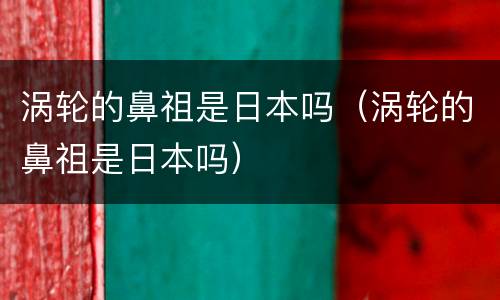 涡轮的鼻祖是日本吗（涡轮的鼻祖是日本吗）